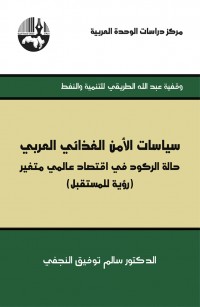 مركز دراسات الوحدة العربية

وقفية عبد الله الطريقي للتنمية والنفط

سياسات الأمن الغذائي العربي
حالة الركود في اقتصاد عالمي متغير
(رؤية للمستقبل)

الدكتور سالم توفيق النجفي